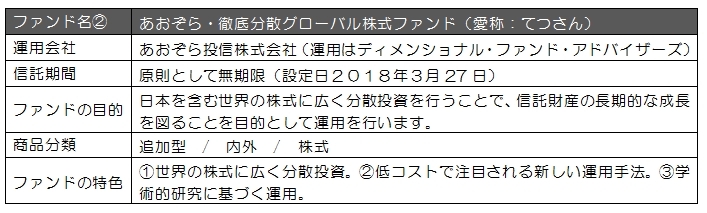 | ファンド名② | あおぞら・徹底分散グローバル株式ファンド（愛称：てつさん） |
|---|---|
| 運用会社 | あおぞら投信株式会社（運用はディメンショナル・ファンド・アドバイザーズ） |
| 信託期間 | 原則として無期限（設定日２０１８年３月２７日） |
| ファンドの目的 | 日本を含む世界の株式に広く分散投資を行うことで、信託財産の長期的な成長を図ることを目的として運用を行います。 |
| 商品分類 | 追加型　／　内外　／　株式 |
| ファンドの特色 | ①世界の株式に広く分散投資。②低コストで注目される新しい運用手法。③学術的研究に基づく運用。 |